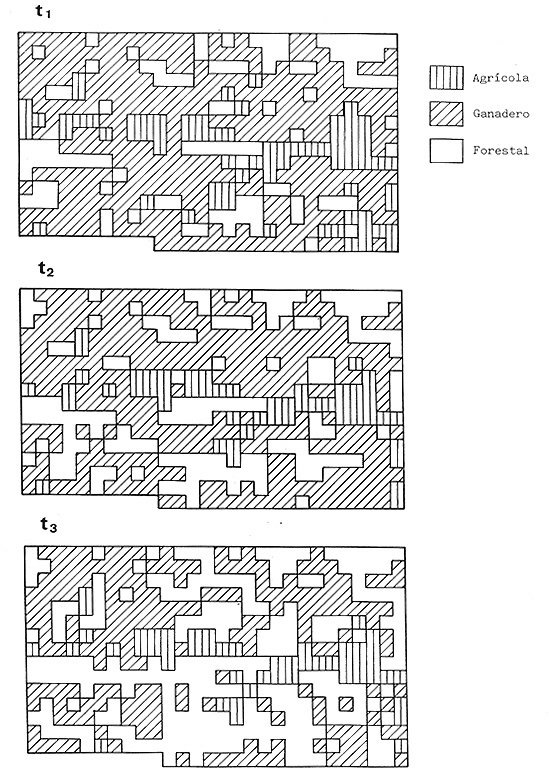 $t_1$

Agrícola

Ganadero

Forestal

$t_2$

$t_3$